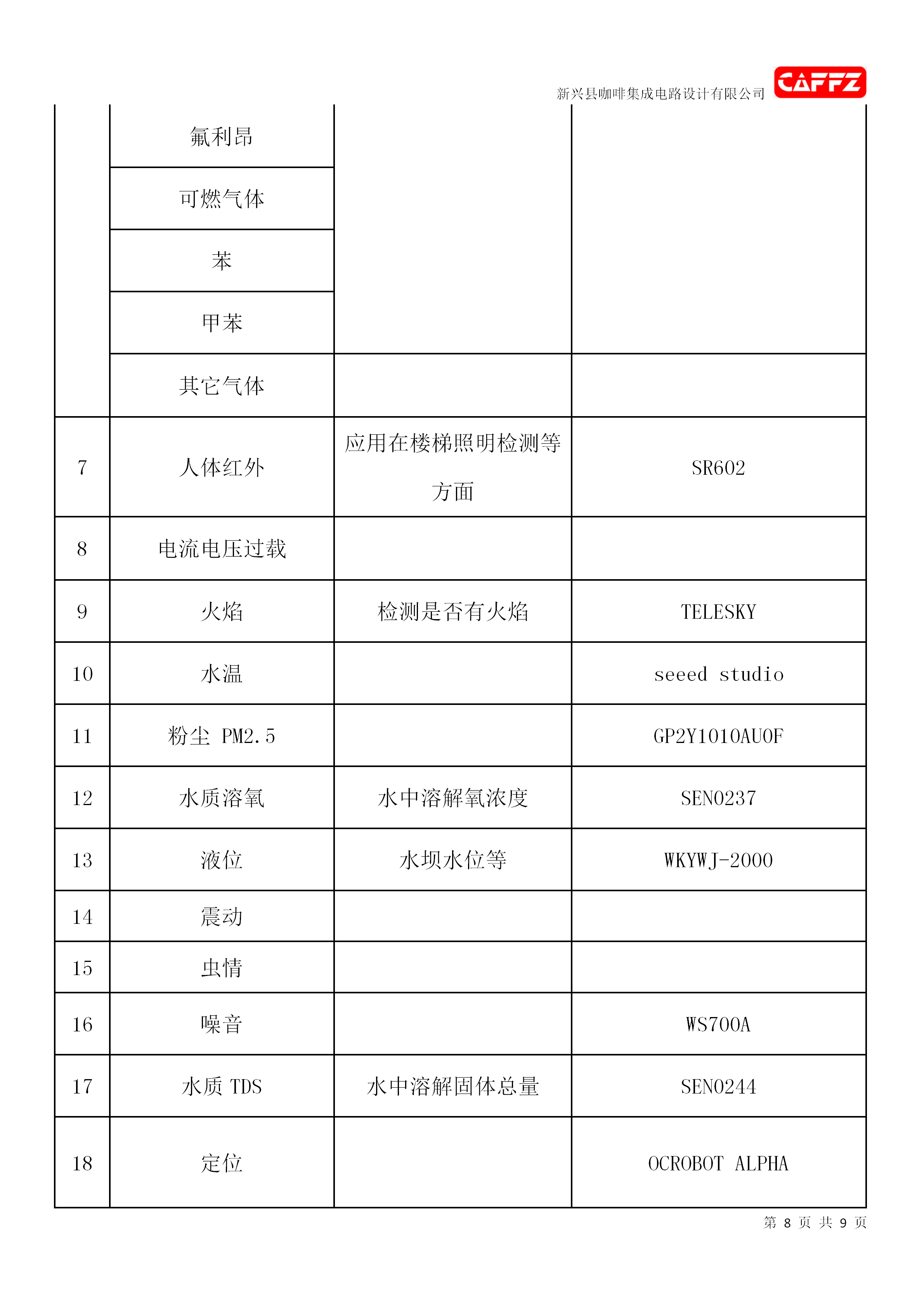 新兴县咖啡集成电路设计有限公司 CAFFZ

| | | | |
|---|---|---|---|
| | 氟利昂 | | |
| | 可燃气体 | | |
| | 苯 | | |
| | 甲苯 | | |
| | 其它气体 | | |
| 7 | 人体红外 | 应用在楼梯照明检测等方面 | SR602 |
| 8 | 电流电压过载 | | |
| 9 | 火焰 | 检测是否有火焰 | TELESKY |
| 10 | 水温 | | seeed studio |
| 11 | 粉尘 PM2.5 | | GP2Y1010AU0F |
| 12 | 水质溶氧 | 水中溶解氧浓度 | SEN0237 |
| 13 | 液位 | 水坝水位等 | WKYWJ-2000 |
| 14 | 震动 | | |
| 15 | 虫情 | | |
| 16 | 噪音 | | WS700A |
| 17 | 水质 TDS | 水中溶解固体总量 | SEN0244 |
| 18 | 定位 | | OCROBOT ALPHA |

第 8 页 共 9 页